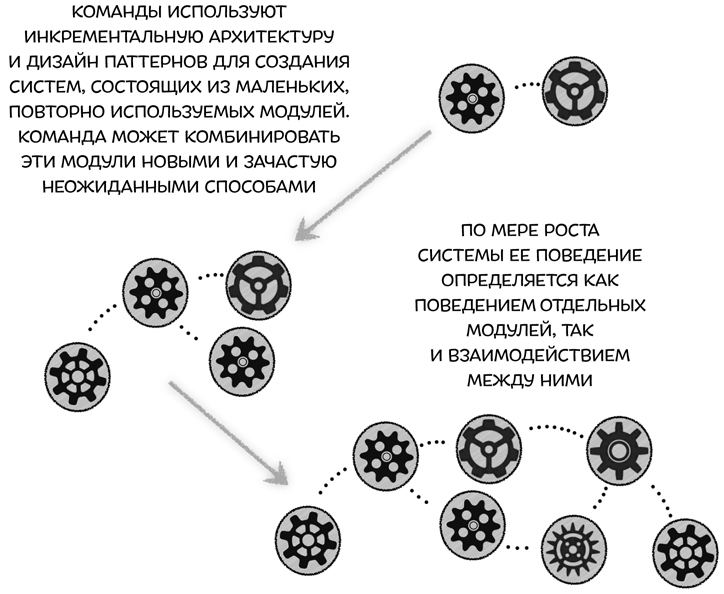 КОМАНДЫ ИСПОЛЬЗУЮТ ИНКРЕМЕНТАЛЬНУЮ АРХИТЕКТУРУ И ДИЗАЙН ПАТТЕРНОВ ДЛЯ СОЗДАНИЯ СИСТЕМ, СОСТОЯЩИХ ИЗ МАЛЕНЬКИХ, ПОВТОРНО ИСПОЛЬЗУЕМЫХ МОДУЛЕЙ. КОМАНДА МОЖЕТ КОМБИНИРОВАТЬ ЭТИ МОДУЛИ НОВЫМИ И ЗАЧАСТУЮ НЕОЖИДАННЫМИ СПОСОБАМИ

ПО МЕРЕ РОСТА СИСТЕМЫ ЕЕ ПОВЕДЕНИЕ ОПРЕДЕЛЯЕТСЯ КАК ПОВЕДЕНИЕМ ОТДЕЛЬНЫХ МОДУЛЕЙ, ТАК И ВЗАИМОДЕЙСТВИЕМ МЕЖДУ НИМИ